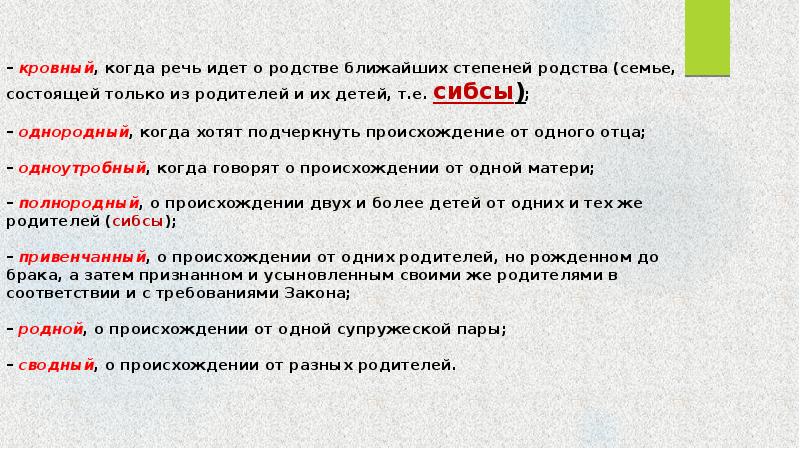 – кровный, когда речь идет о родстве ближайших степеней родства (семье, состоящей только из родителей и их детей, т.е. сибсы);

– однородный, когда хотят подчеркнуть происхождение от одного отца;

– одноутробный, когда говорят о происхождении от одной матери;

– полнородный, о происхождении двух и более детей от одних и тех же родителей (сибсы);

– привенчанный, о происхождении от одних родителей, но рожденном до брака, а затем признанном и усыновленным своими же родителями в соответствии и с требованиями Закона;

– родной, о происхождении от одной супружеской пары;

– сводный, о происхождении от разных родителей.